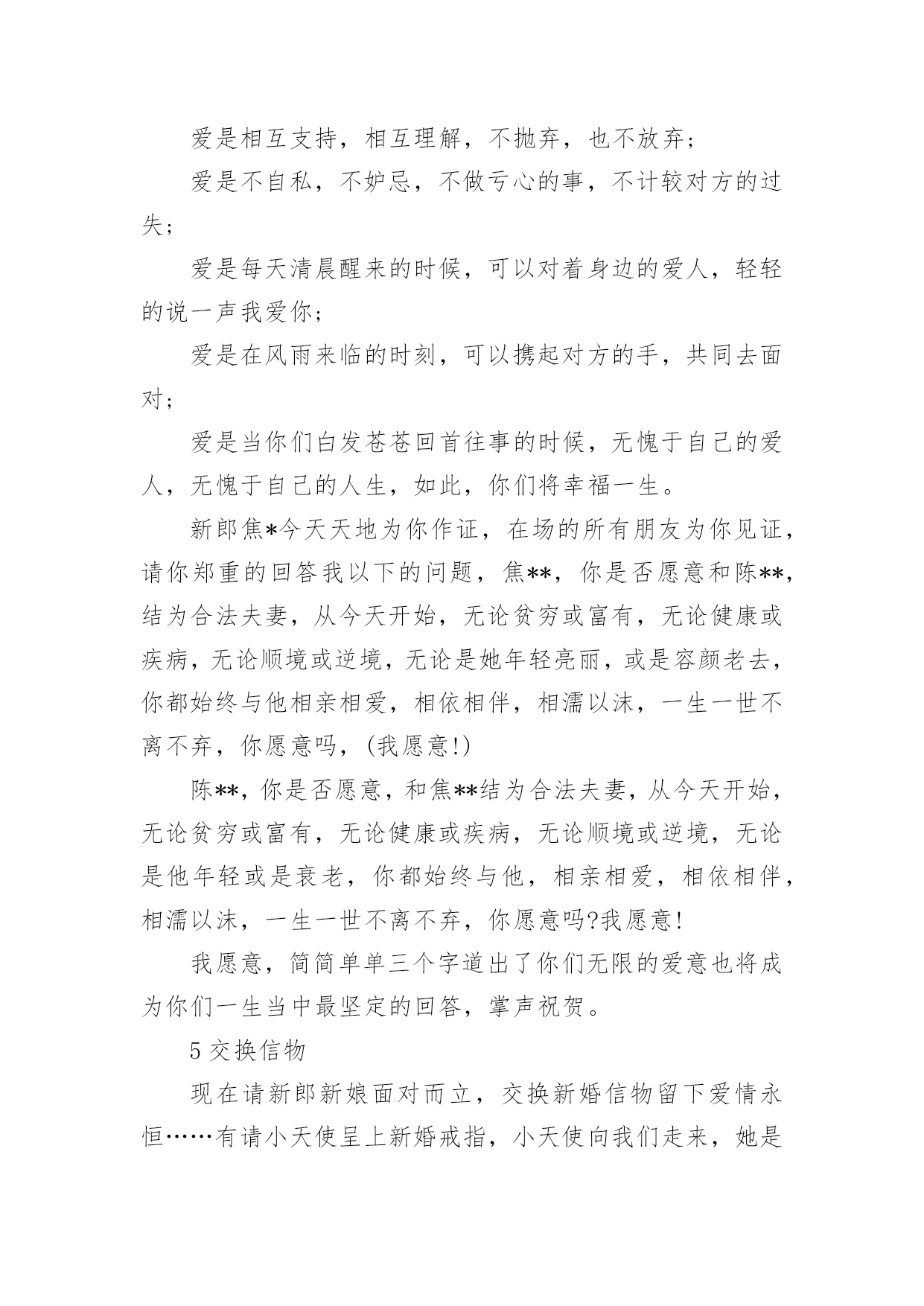 爱是相互支持，相互理解，不抛弃，也不放弃；

爱是不自私，不妒忌，不做亏心的事，不计较对方的过失；

爱是每天清晨醒来的时候，可以对着身边的爱人，轻轻的说一声我爱你；

爱是在风雨来临的时刻，可以携起对方的手，共同去面对；

爱是当你们白发苍苍回首往事的时候，无愧于自己的爱人，无愧于自己的人生，如此，你们将幸福一生。

新郎焦*今天天地为你作证，在场的所有朋友为你见证，请你郑重的回答我以下的问题，焦**，你是否愿意和陈**，结为合法夫妻，从今天开始，无论贫穷或富有，无论健康或疾病，无论顺境或逆境，无论是她年轻亮丽，或是容颜老去，你都始终与他相亲相爱，相依相伴，相濡以沫，一生一世不离不弃，你愿意吗，(我愿意!)

陈**，你是否愿意，和焦**结为合法夫妻，从今天开始，无论贫穷或富有，无论健康或疾病，无论顺境或逆境，无论是他年轻或是衰老，你都始终与他，相亲相爱，相依相伴，相濡以沫，一生一世不离不弃，你愿意吗?我愿意!

我愿意，简简单单三个字道出了你们无限的爱意也将成为你们一生当中最坚定的回答，掌声祝贺。

5 交换信物

现在请新郎新娘面对而立，交换新婚信物留下爱情永恒……有请小天使呈上新婚戒指，小天使向我们走来，她是